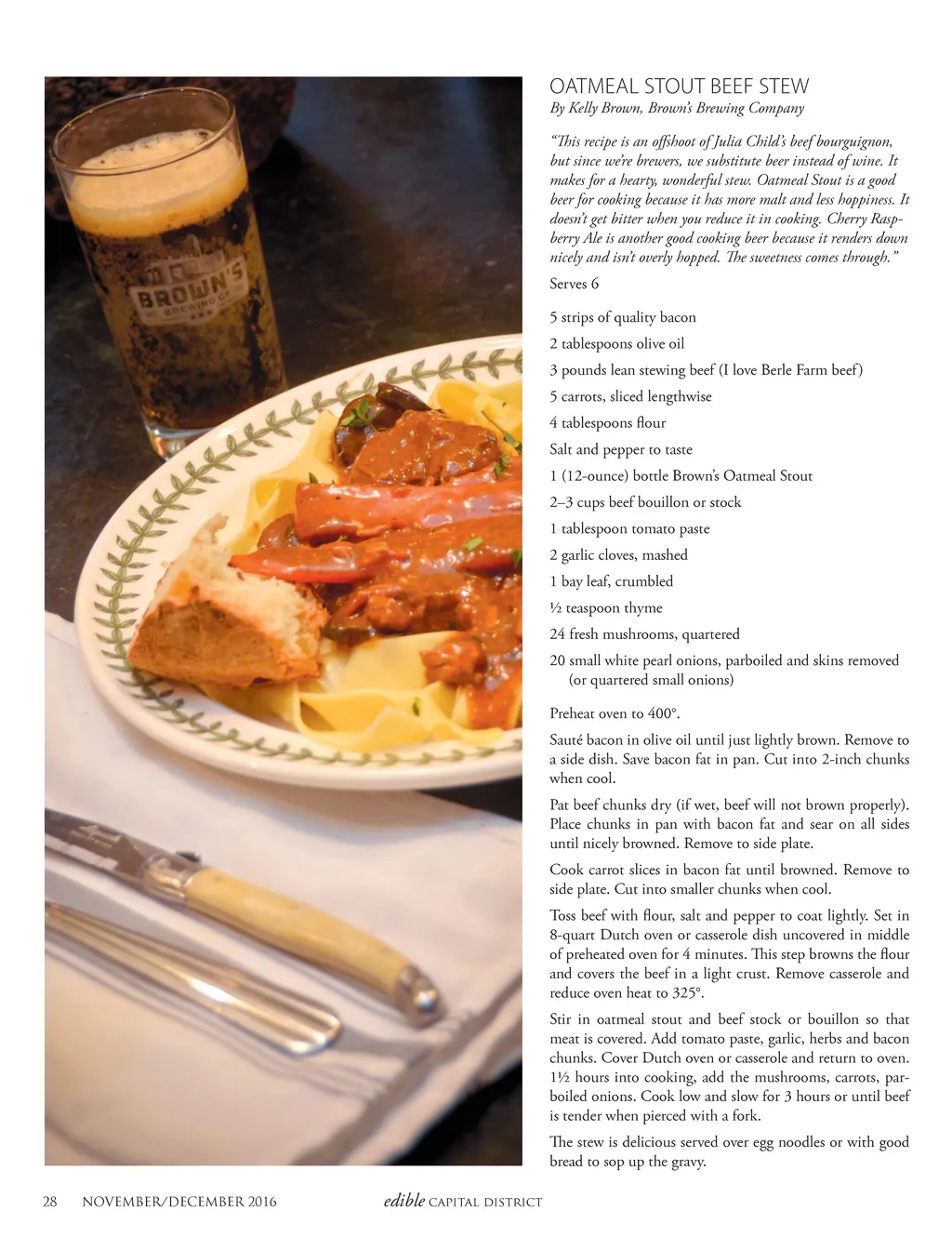 BROWN'S BREWING CO.

OATMEAL STOUT BEEF STEW
By Kelly Brown, Brown's Brewing Company

"This recipe is an offshoot of Julia Child's beef bourguignon, but since we're brewers, we substitute beer instead of wine. It makes for a hearty, wonderful stew. Oatmeal Stout is a good beer for cooking because it has more malt and less hoppiness. It doesn't get bitter when you reduce it in cooking. Cherry Raspberry Ale is another good cooking beer because it renders down nicely and isn't overly hopped. The sweetness comes through."

Serves 6

5 strips of quality bacon

2 tablespoons olive oil

3 pounds lean stewing beef (I love Berle Farm beef)

5 carrots, sliced lengthwise

4 tablespoons flour

Salt and pepper to taste

1 (12-ounce) bottle Brown's Oatmeal Stout

2–3 cups beef bouillon or stock

1 tablespoon tomato paste

2 garlic cloves, mashed

1 bay leaf, crumbled

½ teaspoon thyme

24 fresh mushrooms, quartered

20 small white pearl onions, parboiled and skins removed (or quartered small onions)

Preheat oven to 400°.

Sauté bacon in olive oil until just lightly brown. Remove to a side dish. Save bacon fat in pan. Cut into 2-inch chunks when cool.

Pat beef chunks dry (if wet, beef will not brown properly). Place chunks in pan with bacon fat and sear on all sides until nicely browned. Remove to side plate.

Cook carrot slices in bacon fat until browned. Remove to side plate. Cut into smaller chunks when cool.

Toss beef with flour, salt and pepper to coat lightly. Set in 8-quart Dutch oven or casserole dish uncovered in middle of preheated oven for 4 minutes. This step browns the flour and covers the beef in a light crust. Remove casserole and reduce oven heat to 325°.

Stir in oatmeal stout and beef stock or bouillon so that meat is covered. Add tomato paste, garlic, herbs and bacon chunks. Cover Dutch oven or casserole and return to oven. 1½ hours into cooking, add the mushrooms, carrots, parboiled onions. Cook low and slow for 3 hours or until beef is tender when pierced with a fork.

The stew is delicious served over egg noodles or with good bread to sop up the gravy.

28 NOVEMBER/DECEMBER 2016 edible CAPITAL DISTRICT